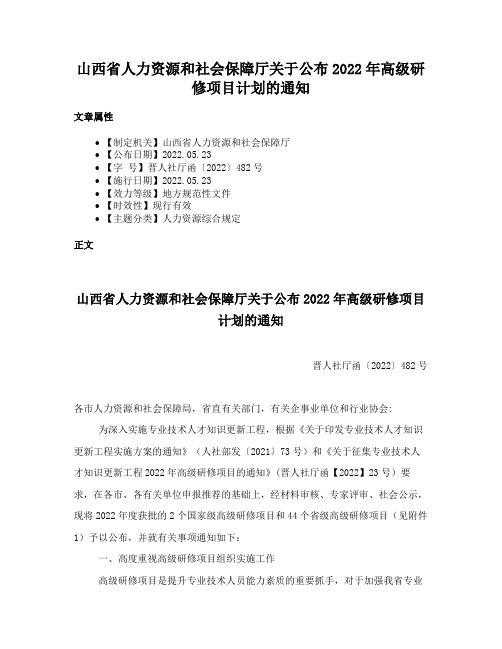 山西省人力资源和社会保障厅关于公布 2022 年高级研修项目计划的通知

文章属性

• 【制定机关】山西省人力资源和社会保障厅
• 【公布日期】2022.05.23
• 【字　号】晋人社厅函〔2022〕482 号
• 【施行日期】2022.05.23
• 【效力等级】地方规范性文件
• 【时效性】现行有效
• 【主题分类】人力资源综合规定

正文

山西省人力资源和社会保障厅关于公布 2022 年高级研修项目计划的通知

晋人社厅函〔2022〕482 号

各市人力资源和社会保障局，省直有关部门，有关企事业单位和行业协会：

为深入实施专业技术人才知识更新工程，根据《关于印发专业技术人才知识更新工程实施方案的通知》（人社部发〔2021〕73 号）和《关于征集专业技术人才知识更新工程 2022 年高级研修项目的通知》（晋人社厅函【2022】23 号）要求，在各市、各有关单位申报推荐的基础上，经材料审核、专家评审、社会公示，现将 2022 年度获批的 2 个国家级高级研修项目和 44 个省级高级研修项目（见附件 1）予以公布，并就有关事项通知如下：

一、高度重视高级研修项目组织实施工作

高级研修项目是提升专业技术人员能力素质的重要抓手，对于加强我省专业